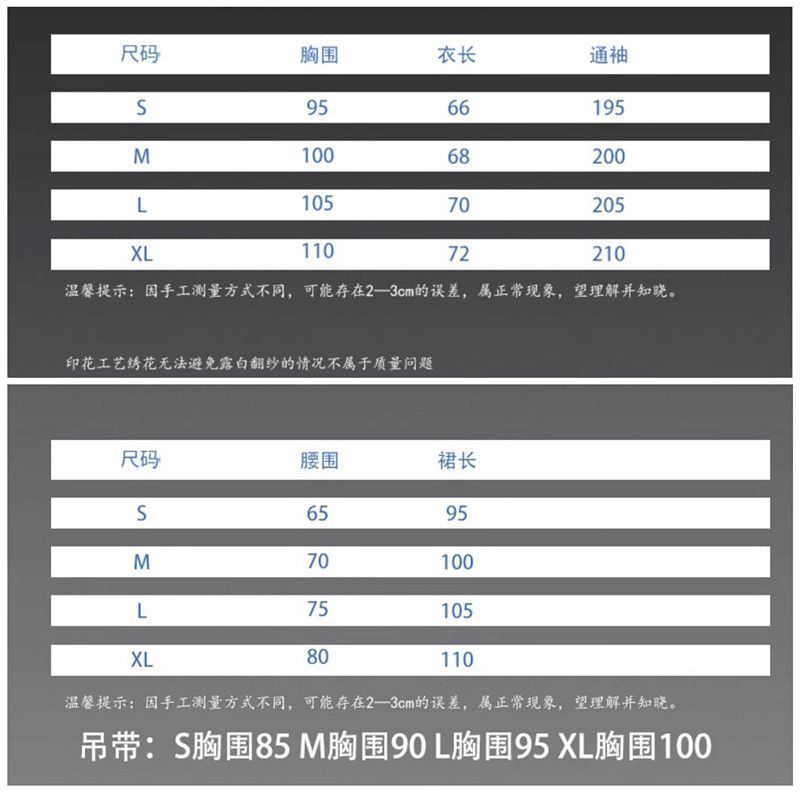 | 尺码 | 胸围 | 衣长 | 通袖 |
|---|---|---|---|
| S | 95 | 66 | 195 |
| M | 100 | 68 | 200 |
| L | 105 | 70 | 205 |
| XL | 110 | 72 | 210 |

温馨提示：因手工测量方式不同，可能存在2—3cm的误差，属正常现象，望理解并知晓。

印花工艺绣花无法避免露白翻纱的情况不属于质量问题

| 尺码 | 腰围 | 裙长 |
|---|---|---|
| S | 65 | 95 |
| M | 70 | 100 |
| L | 75 | 105 |
| XL | 80 | 110 |

温馨提示：因手工测量方式不同，可能存在2—3cm的误差，属正常现象，望理解并知晓。

吊带：S胸围85 M胸围90 L胸围95 XL胸围100